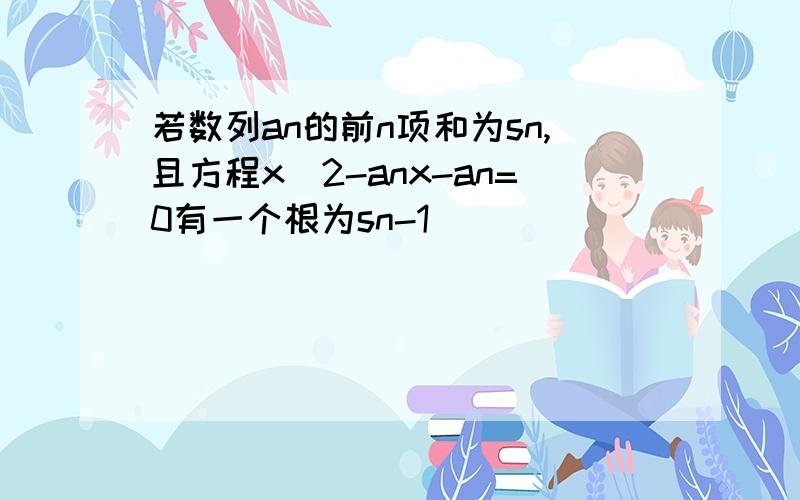 若数列an的前n项和为sn,且方程x^2-anx-an=0有一个根为sn-1